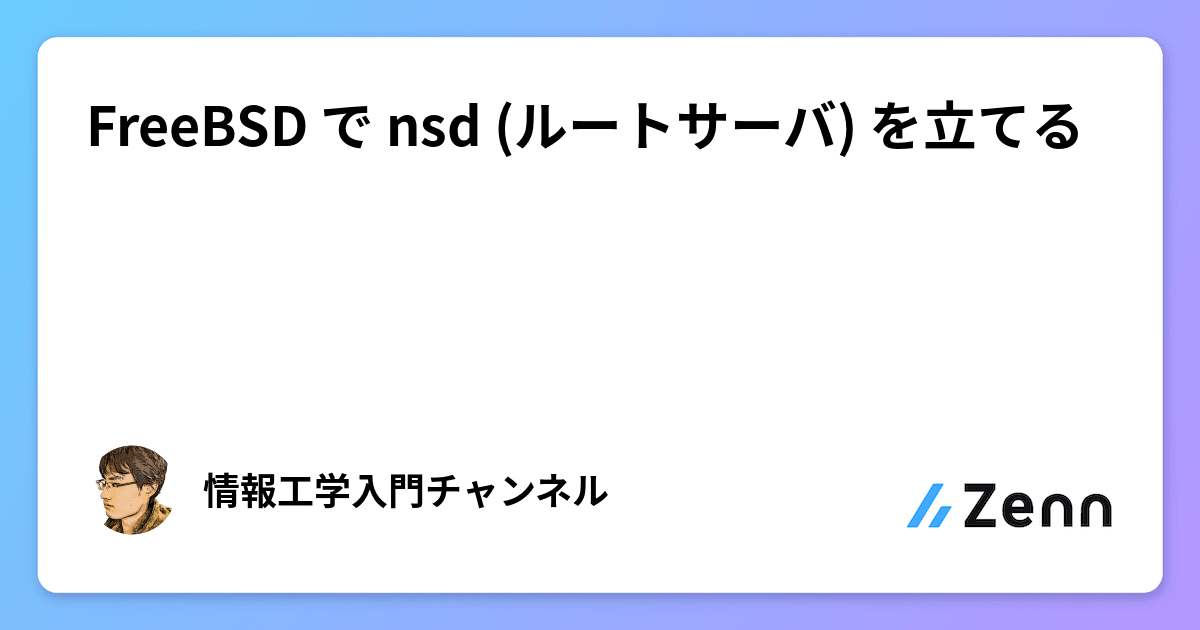 FreeBSD で nsd (ルートサーバ) を立てる

情報工学入門チャンネル

Zenn